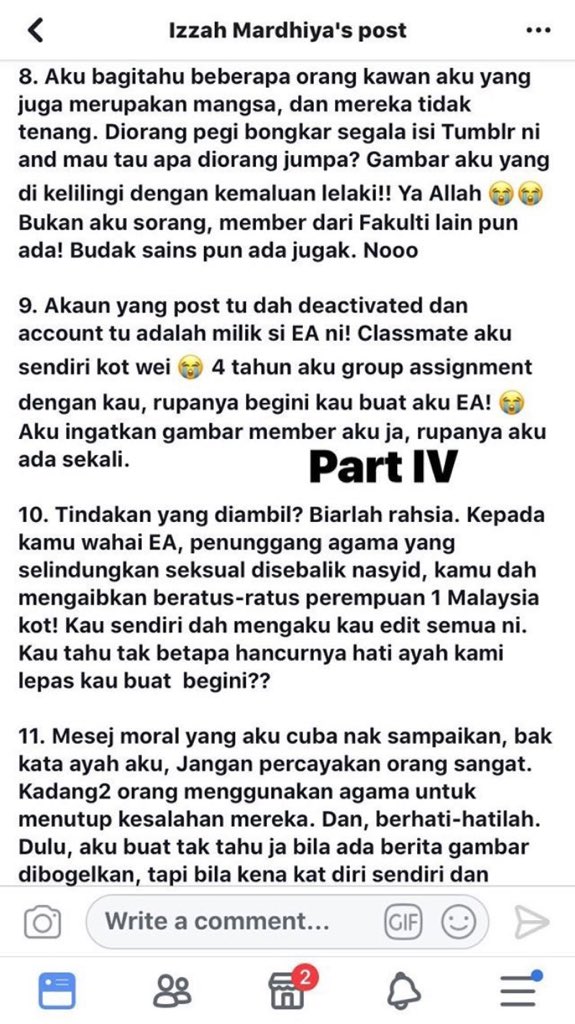 Izzah Mardhiya's post

8. Aku bagitahu beberapa orang kawan aku yang juga merupakan mangsa, dan mereka tidak tenang. Diorang pegi bongkar segala isi Tumblr ni and mau tau apa diorang jumpa? Gambar aku yang di kelilingi dengan kemaluan lelaki!! Ya Allah 😭😭 Bukan aku sorang, member dari Fakulti lain pun ada! Budak sains pun ada jugak. Nooo

9. Akaun yang post tu dah deactivated dan account tu adalah milik si EA ni! Classmate aku sendiri kot wei 😭 4 tahun aku group assignment dengan kau, rupanya begini kau buat aku EA! 😭 Aku ingatkan gambar member aku ja, rupanya aku ada sekali.

Part IV

10. Tindakan yang diambil? Biarlah rahsia. Kepada kamu wahai EA, penunggang agama yang selindungkan seksual disebalik nasyid, kamu dah mengaibkan beratus-ratus perempuan 1 Malaysia kot! Kau sendiri dah mengaku kau edit semua ni. Kau tahu tak betapa hancurnya hati ayah kami lepas kau buat begini??

11. Mesej moral yang aku cuba nak sampaikan, bak kata ayah aku, Jangan percayakan orang sangat. Kadang2 orang menggunakan agama untuk menutup kesalahan mereka. Dan, berhati-hatilah. Dulu, aku buat tak tahu ja bila ada berita gambar dibogelkan, tapi bila kena kat diri sendiri dan

Write a comment...

GIF

2